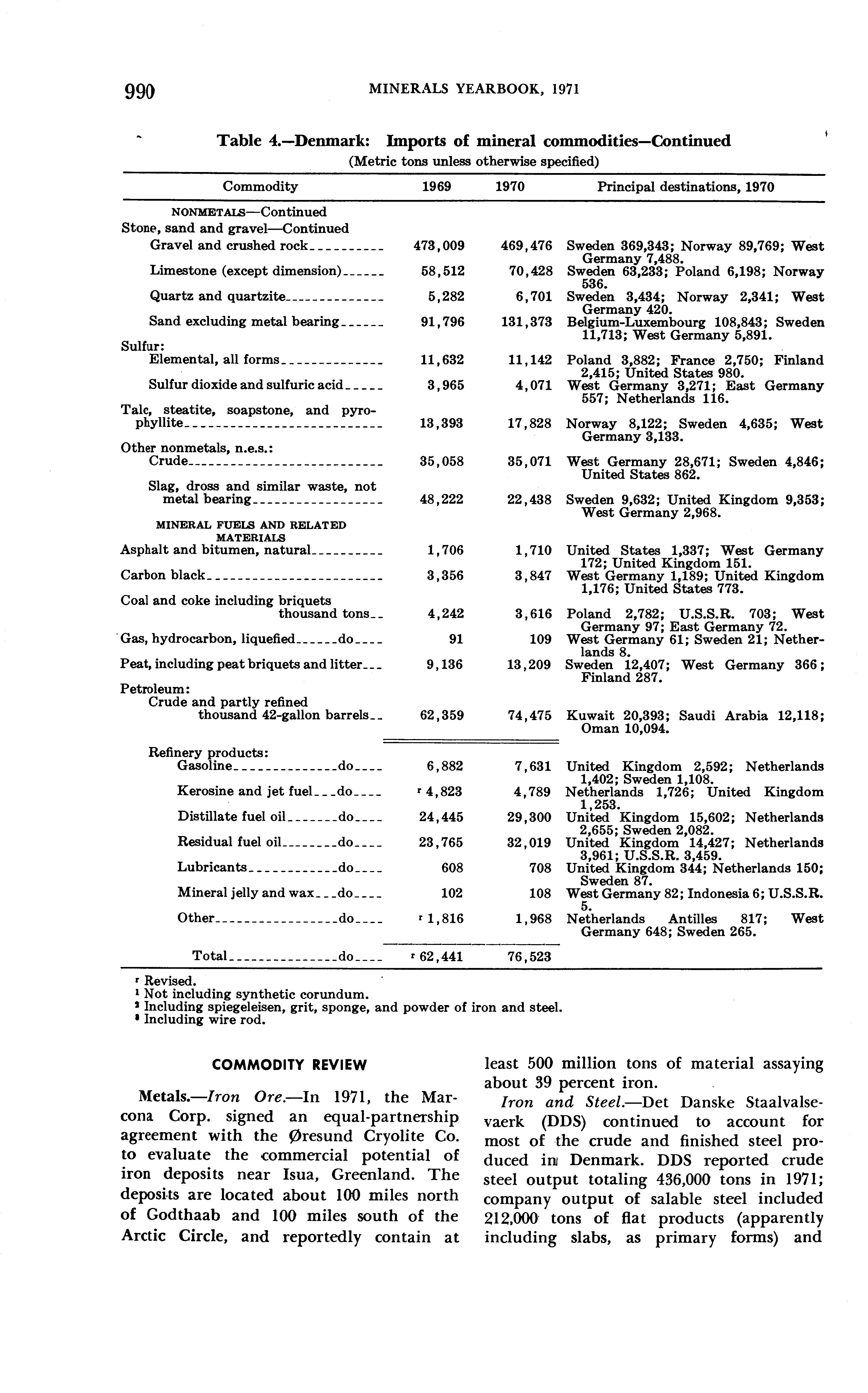 990 MINERALS YEARBOOK, 1971

Table 4.—Denmark: Imports of mineral commodities—Continued
(Metric tons unless otherwise specified)

| Commodity | 1969 | 1970 | Principal destinations, 1970 |
|---|---|---|---|
| NONMETALS—Continued | | | |
| Stone, sand and gravel—Continued | | | |
| Gravel and crushed rock | 473,009 | 469,476 | Sweden 369,343; Norway 89,769; West Germany 7,488. |
| Limestone (except dimension) | 58,512 | 70,428 | Sweden 63,233; Poland 6,198; Norway 536. |
| Quartz and quartzite | 5,282 | 6,701 | Sweden 3,434; Norway 2,341; West Germany 420. |
| Sand excluding metal bearing | 91,796 | 131,373 | Belgium-Luxembourg 108,843; Sweden 11,713; West Germany 5,891. |
| Sulfur: | | | |
| Elemental, all forms | 11,632 | 11,142 | Poland 3,882; France 2,750; Finland 2,415; United States 980. |
| Sulfur dioxide and sulfuric acid | 3,965 | 4,071 | West Germany 3,271; East Germany 557; Netherlands 116. |
| Talc, steatite, soapstone, and pyrophyllite | 13,393 | 17,828 | Norway 8,122; Sweden 4,635; West Germany 3,133. |
| Other nonmetals, n.e.s.: | | | |
| Crude | 35,058 | 35,071 | West Germany 28,671; Sweden 4,846; United States 862. |
| Slag, dross and similar waste, not metal bearing | 48,222 | 22,438 | Sweden 9,632; United Kingdom 9,353; West Germany 2,968. |
| MINERAL FUELS AND RELATED MATERIALS | | | |
| Asphalt and bitumen, natural | 1,706 | 1,710 | United States 1,337; West Germany 172; United Kingdom 151. |
| Carbon black | 3,356 | 3,847 | West Germany 1,189; United Kingdom 1,176; United States 773. |
| Coal and coke including briquets thousand tons | 4,242 | 3,616 | Poland 2,782; U.S.S.R. 703; West Germany 97; East Germany 72. |
| Gas, hydrocarbon, liquefied do | 91 | 109 | West Germany 61; Sweden 21; Netherlands 8. |
| Peat, including peat briquets and litter | 9,136 | 13,209 | Sweden 12,407; West Germany 366; Finland 287. |
| Petroleum: | | | |
| Crude and partly refined thousand 42-gallon barrels | 62,359 | 74,475 | Kuwait 20,393; Saudi Arabia 12,118; Oman 10,094. |
| Refinery products: | | | |
| Gasoline do | 6,882 | 7,631 | United Kingdom 2,592; Netherlands 1,402; Sweden 1,108. |
| Kerosine and jet fuel do | r 4,823 | 4,789 | Netherlands 1,726; United Kingdom 1,253. |
| Distillate fuel oil do | 24,445 | 29,300 | United Kingdom 15,602; Netherlands 2,655; Sweden 2,082. |
| Residual fuel oil do | 23,765 | 32,019 | United Kingdom 14,427; Netherlands 3,961; U.S.S.R. 3,459. |
| Lubricants do | 608 | 708 | United Kingdom 344; Netherlands 150; Sweden 87. |
| Mineral jelly and wax do | 102 | 108 | West Germany 82; Indonesia 6; U.S.S.R. 5. |
| Other do | r 1,816 | 1,968 | Netherlands Antilles 817; West Germany 648; Sweden 265. |
| Total do | r 62,441 | 76,523 | |

r Revised.
1 Not including synthetic corundum.
2 Including spiegeleisen, grit, sponge, and powder of iron and steel.
3 Including wire rod.

COMMODITY REVIEW

Metals.—Iron Ore.—In 1971, the Marcona Corp. signed an equal-partnership agreement with the Øresund Cryolite Co. to evaluate the commercial potential of iron deposits near Isua, Greenland. The deposits are located about 100 miles north of Godthaab and 100 miles south of the Arctic Circle, and reportedly contain at least 500 million tons of material assaying about 39 percent iron.

Iron and Steel.—Det Danske Staalvalsevaerk (DDS) continued to account for most of the crude and finished steel produced in Denmark. DDS reported crude steel output totaling 436,000 tons in 1971; company output of salable steel included 212,000 tons of flat products (apparently including slabs, as primary forms) and